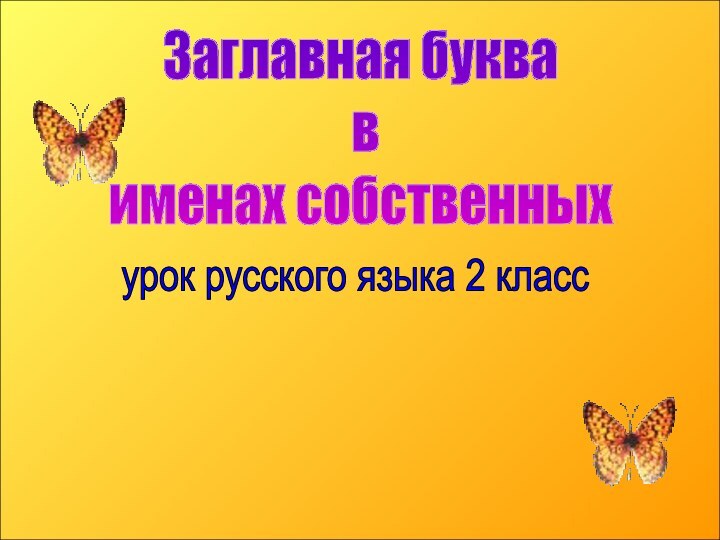 Заглавная буква
в
именах собственных

урок русского языка 2 класс